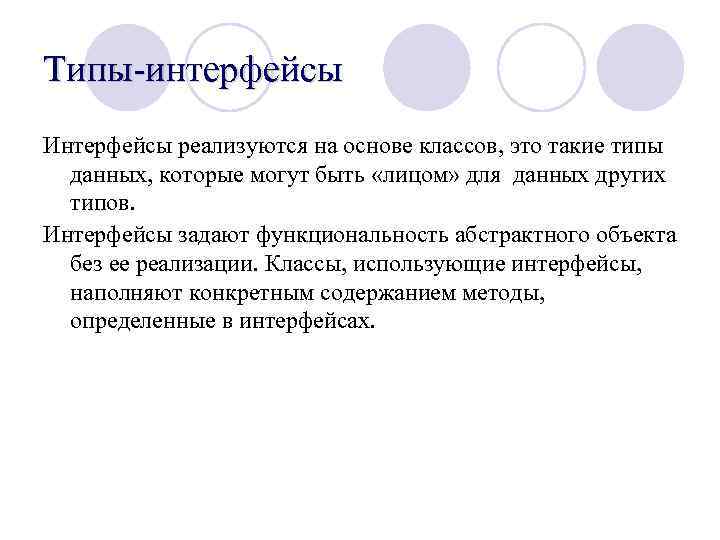 Типы-интерфейсы

Интерфейсы реализуются на основе классов, это такие типы данных, которые могут быть «лицом» для данных других типов.

Интерфейсы задают функциональность абстрактного объекта без ее реализации. Классы, использующие интерфейсы, наполняют конкретным содержанием методы, определенные в интерфейсах.